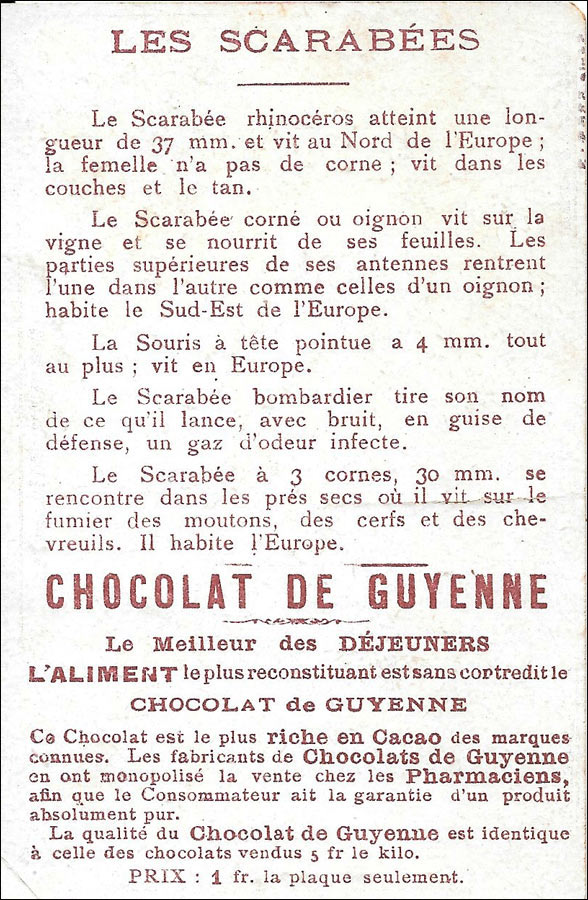 LES SCARABÉES

Le Scarabée rhinocéros atteint une longueur de 37 mm. et vit au Nord de l'Europe ; la femelle n'a pas de corne ; vit dans les couches et le tan.

Le Scarabée corné ou oignon vit sur la vigne et se nourrit de ses feuilles. Les parties supérieures de ses antennes rentrent l'une dans l'autre comme celles d'un oignon ; habite le Sud-Est de l'Europe.

La Souris à tête pointue a 4 mm. tout au plus ; vit en Europe.

Le Scarabée bombardier tire son nom de ce qu'il lance, avec bruit, en guise de défense, un gaz d'odeur infecte.

Le Scarabée à 3 cornes, 30 mm. se rencontre dans les prés secs où il vit sur le fumier des moutons, des cerfs et des chevreuils. Il habite l'Europe.

CHOCOLAT DE GUYENNE

Le Meilleur des DÉJEUNERS

L'ALIMENT le plus reconstituant est sans contredit le

CHOCOLAT de GUYENNE

Ce Chocolat est le plus riche en Cacao des marques connues. Les fabricants de Chocolats de Guyenne en ont monopolisé la vente chez les Pharmaciens, afin que le Consommateur ait la garantie d'un produit absolument pur.

La qualité du Chocolat de Guyenne est identique à celle des chocolats vendus 5 fr le kilo.

PRIX : 1 fr. la plaque seulement.